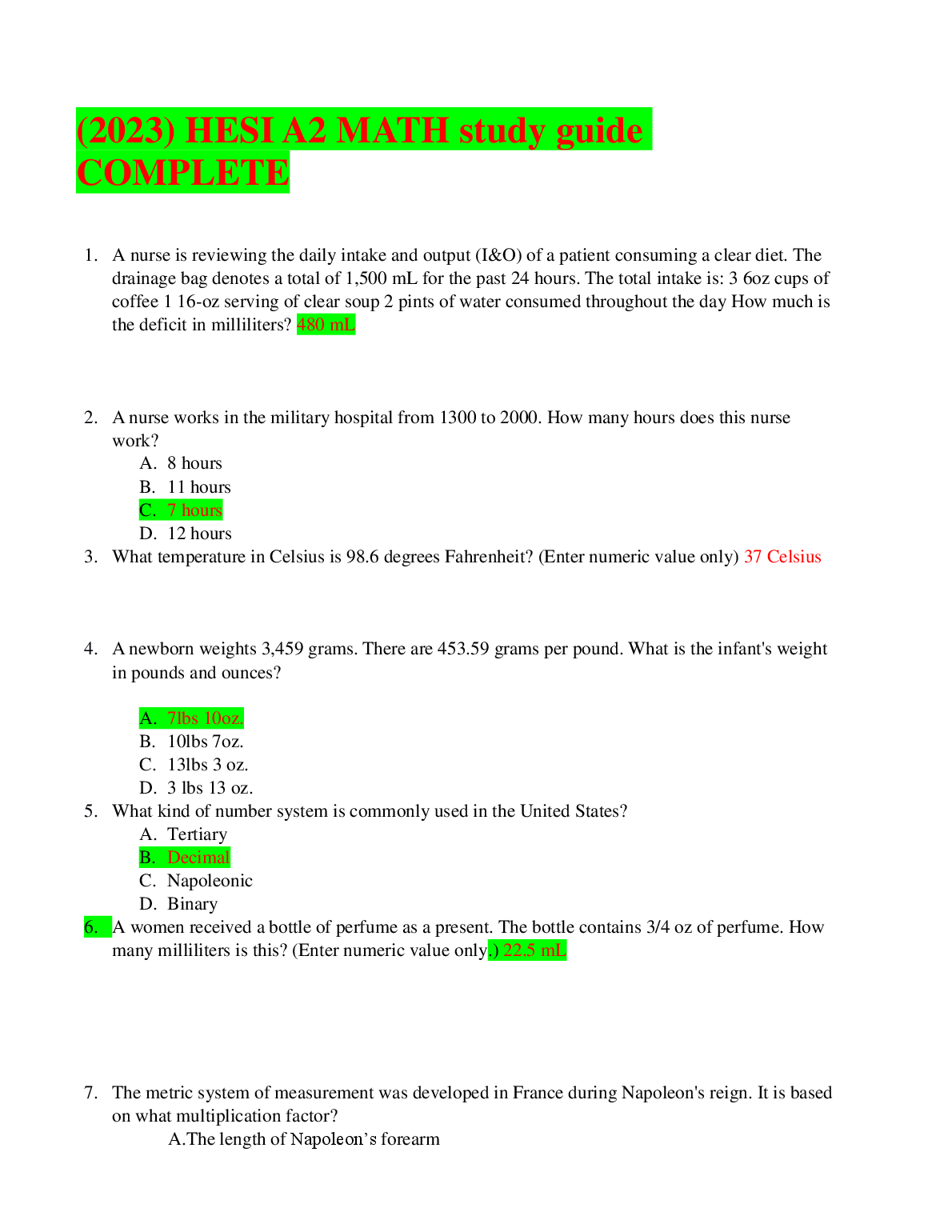 (2023) HESI A2 MATH study guide COMPLETE

1. A nurse is reviewing the daily intake and output (I&O) of a patient consuming a clear diet. The drainage bag denotes a total of 1,500 mL for the past 24 hours. The total intake is: 3 6oz cups of coffee 1 16-oz serving of clear soup 2 pints of water consumed throughout the day How much is the deficit in milliliters? 480 mL

2. A nurse works in the military hospital from 1300 to 2000. How many hours does this nurse work?
A. 8 hours
B. 11 hours
C. 7 hours
D. 12 hours
3. What temperature in Celsius is 98.6 degrees Fahrenheit? (Enter numeric value only) 37 Celsius

4. A newborn weights 3,459 grams. There are 453.59 grams per pound. What is the infant's weight in pounds and ounces?

A. 7lbs 10oz.
B. 10lbs 7oz.
C. 13lbs 3 oz.
D. 3 lbs 13 oz.
5. What kind of number system is commonly used in the United States?
A. Tertiary
B. Decimal
C. Napoleonic
D. Binary
6. A women received a bottle of perfume as a present. The bottle contains 3/4 oz of perfume. How many milliliters is this? (Enter numeric value only.) 22.5 mL

7. The metric system of measurement was developed in France during Napoleon's reign. It is based on what multiplication factor?
A.The length of Napoleon's forearm